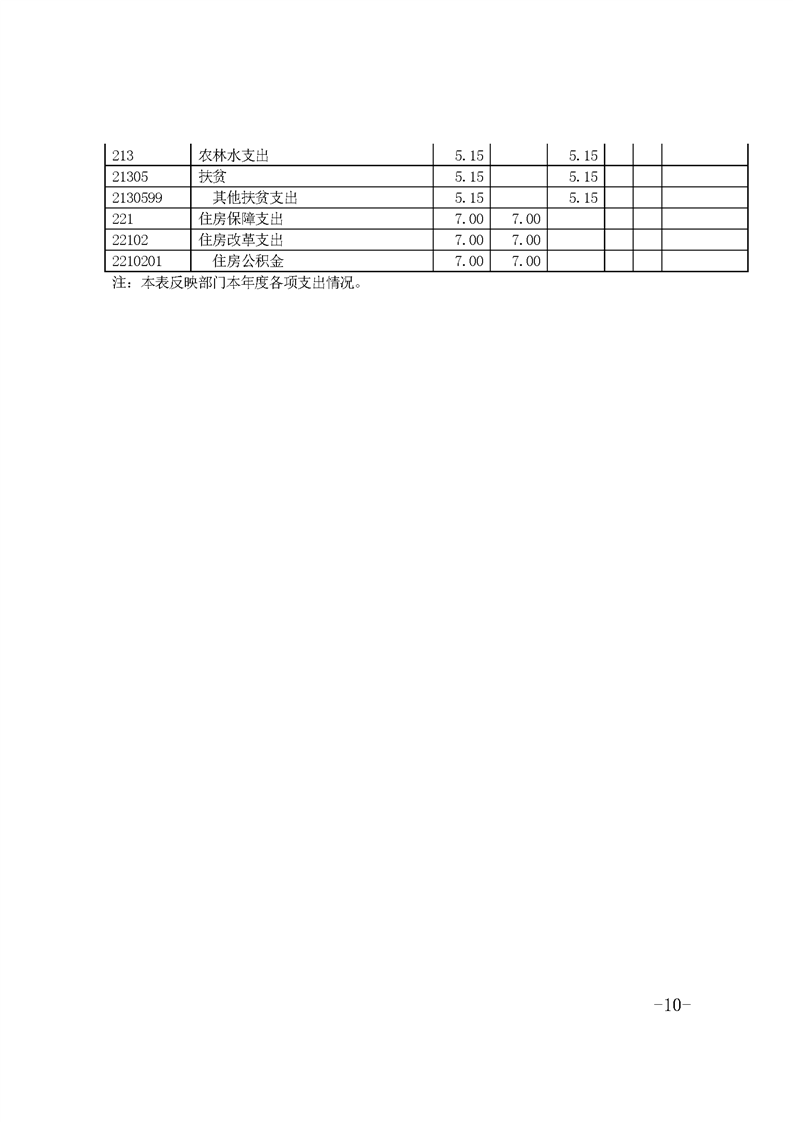 | 213 | 农林水支出 | 5.15 |  | 5.15 |  |  |  |
|---|---|---|---|---|---|---|---|
| 21305 | 扶贫 | 5.15 |  | 5.15 |  |  |  |
| 2130599 | 其他扶贫支出 | 5.15 |  | 5.15 |  |  |  |
| 221 | 住房保障支出 | 7.00 | 7.00 |  |  |  |  |
| 22102 | 住房改革支出 | 7.00 | 7.00 |  |  |  |  |
| 2210201 | 住房公积金 | 7.00 | 7.00 |  |  |  |  |

注：本表反映部门本年度各项支出情况。

-10-